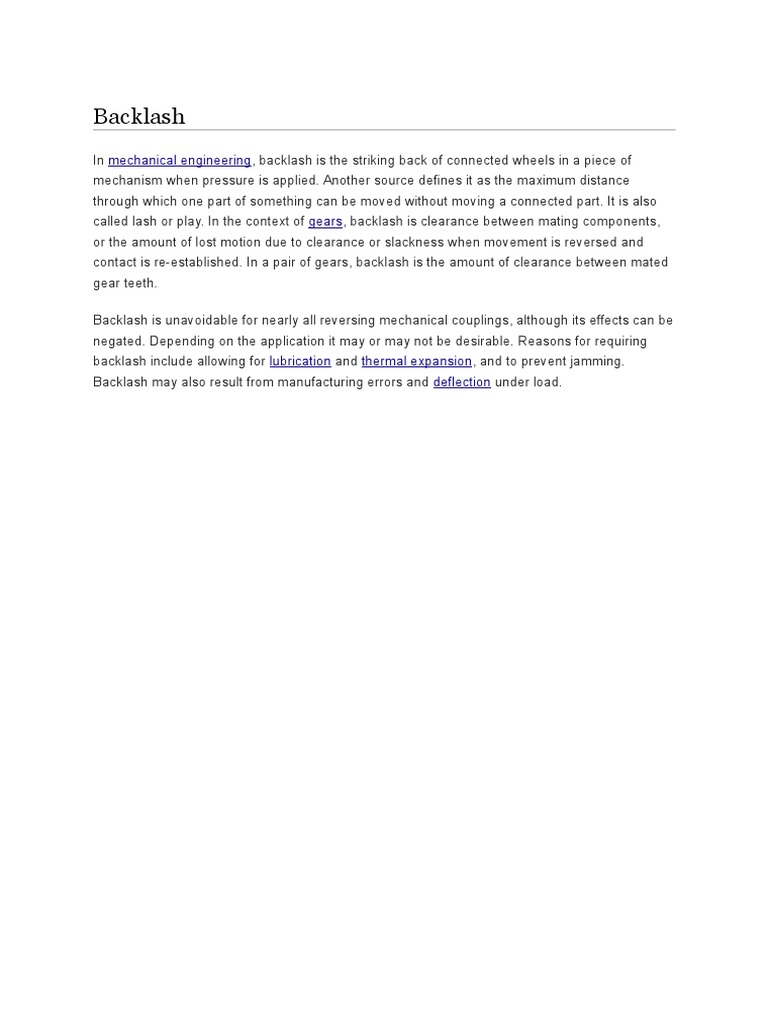 Backlash

In mechanical engineering, backlash is the striking back of connected wheels in a piece of mechanism when pressure is applied. Another source defines it as the maximum distance through which one part of something can be moved without moving a connected part. It is also called lash or play. In the context of gears, backlash is clearance between mating components, or the amount of lost motion due to clearance or slackness when movement is reversed and contact is re-established. In a pair of gears, backlash is the amount of clearance between mated gear teeth.

Backlash is unavoidable for nearly all reversing mechanical couplings, although its effects can be negated. Depending on the application it may or may not be desirable. Reasons for requiring backlash include allowing for lubrication and thermal expansion, and to prevent jamming. Backlash may also result from manufacturing errors and deflection under load.